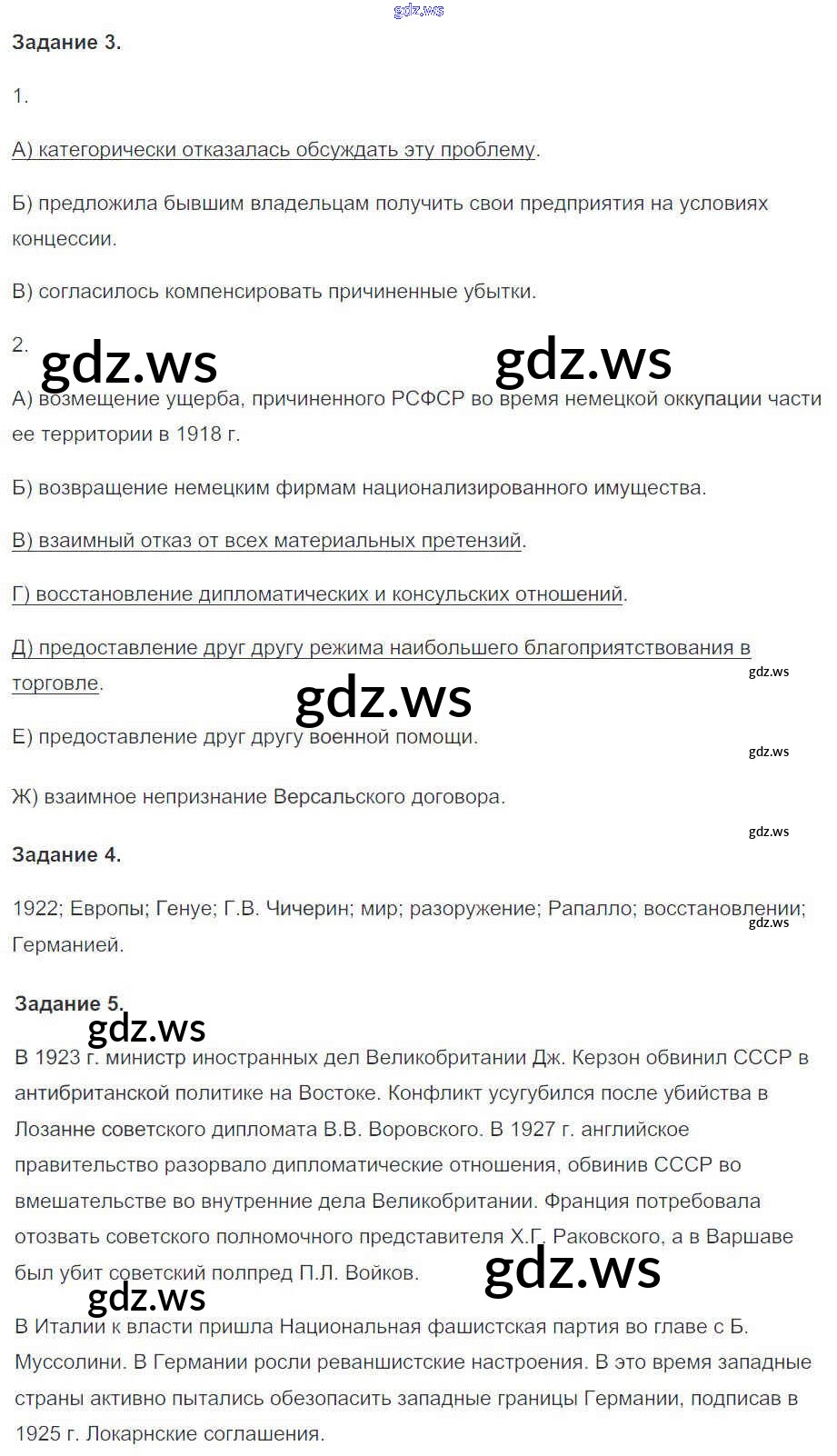 gdz.ws

Задание 3.

1.

А) категорически отказалась обсуждать эту проблему.

Б) предложила бывшим владельцам получить свои предприятия на условиях концессии.

В) согласилось компенсировать причиненные убытки.

2.

gdz.ws gdz.ws

А) возмещение ущерба, причиненного РСФСР во время немецкой оккупации части ее территории в 1918 г.

Б) возвращение немецким фирмам национализированного имущества.

В) взаимный отказ от всех материальных претензий.

Г) восстановление дипломатических и консульских отношений.

Д) предоставление друг другу режима наибольшего благоприятствования в торговле.

gdz.ws

gdz.ws

Е) предоставление друг другу военной помощи.

gdz.ws

Ж) взаимное непризнание Версальского договора.

gdz.ws

Задание 4.

1922; Европы; Генуе; Г.В. Чичерин; мир; разоружение; Рапалло; восстановлении; Германией.

gdz.ws

Задание 5.

gdz.ws

В 1923 г. министр иностранных дел Великобритании Дж. Керзон обвинил СССР в антибританской политике на Востоке. Конфликт усугубился после убийства в Лозанне советского дипломата В.В. Воровского. В 1927 г. английское правительство разорвало дипломатические отношения, обвинив СССР во вмешательстве во внутренние дела Великобритании. Франция потребовала отозвать советского полномочного представителя Х.Г. Раковского, а в Варшаве был убит советский полпред П.Л. Войков.

gdz.ws

gdz.ws

В Италии к власти пришла Национальная фашистская партия во главе с Б. Муссолини. В Германии росли реваншистские настроения. В это время западные страны активно пытались обезопасить западные границы Германии, подписав в 1925 г. Локарнские соглашения.